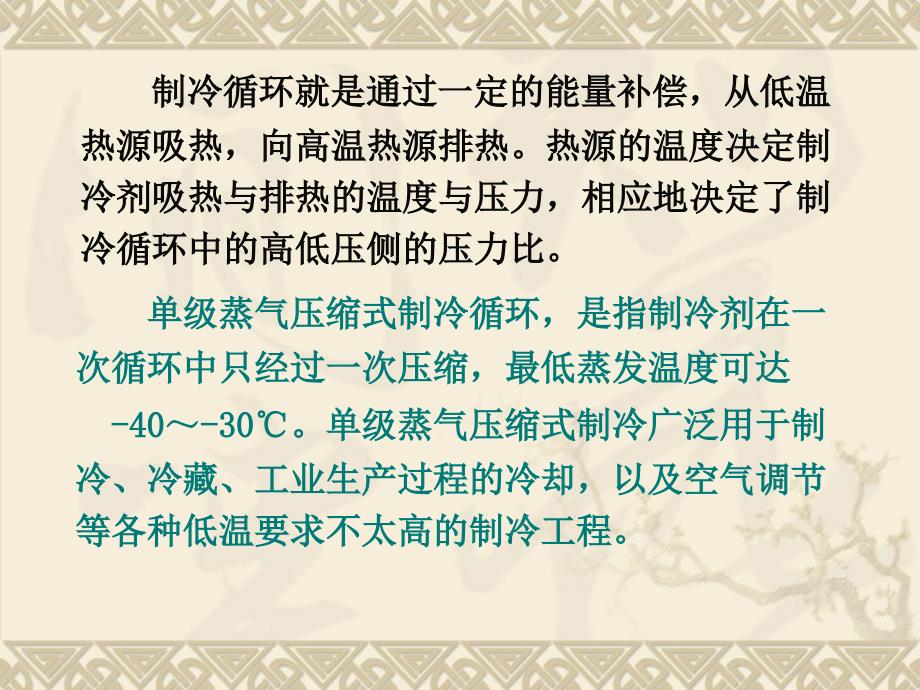 制冷循环就是通过一定的能量补偿，从低温热源吸热，向高温热源排热。热源的温度决定制冷剂吸热与排热的温度与压力，相应地决定了制冷循环中的高低压侧的压力比。

单级蒸气压缩式制冷循环，是指制冷剂在一次循环中只经过一次压缩，最低蒸发温度可达 -40～-30℃。单级蒸气压缩式制冷广泛用于制冷、冷藏、工业生产过程的冷却，以及空气调节等各种低温要求不太高的制冷工程。